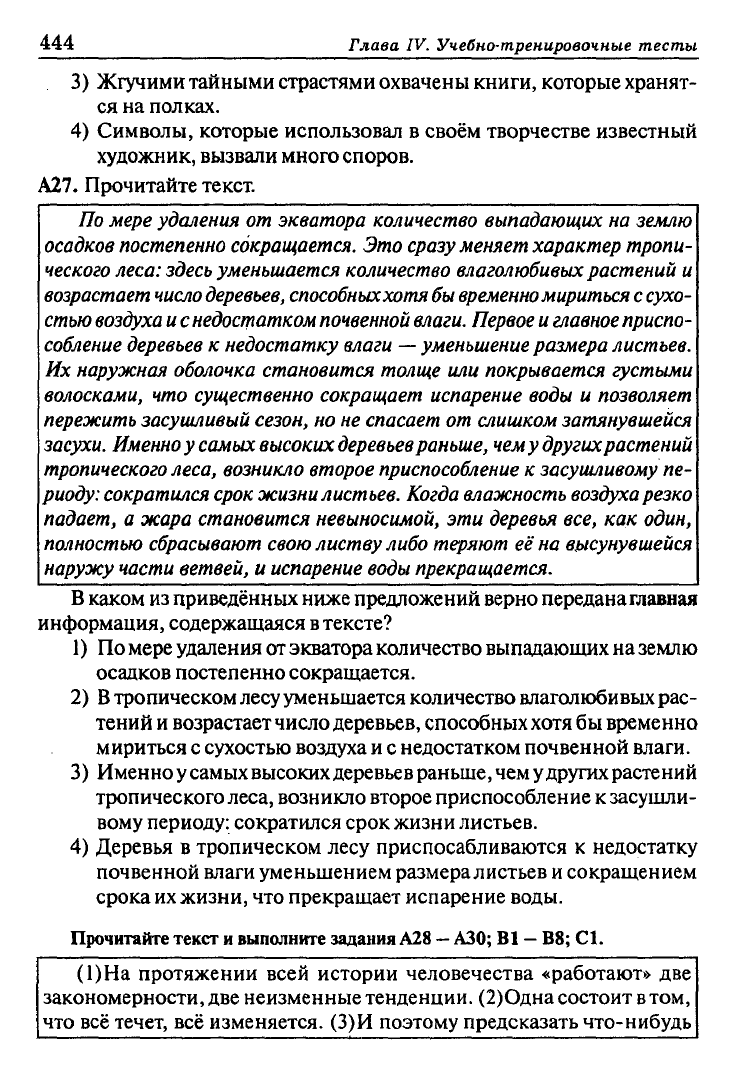 444 Глава IV. Учебно-тренировочные тесты

3) Жгучими тайными страстями охвачены книги, которые хранятся на полках.

4) Символы, которые использовал в своём творчестве известный художник, вызвали много споров.

А27. Прочитайте текст.

По мере удаления от экватора количество выпадающих на землю осадков постепенно сокращается. Это сразу меняет характер тропического леса: здесь уменьшается количество влаголюбивых растений и возрастает число деревьев, способных хотя бы временно мириться с сухостью воздуха и с недостатком почвенной влаги. Первое и главное приспособление деревьев к недостатку влаги — уменьшение размера листьев. Их наружная оболочка становится толще или покрывается густыми волосками, что существенно сокращает испарение воды и позволяет пережить засушливый сезон, но не спасает от слишком затянувшейся засухи. Именно у самых высоких деревьев раньше, чем у других растений тропического леса, возникло второе приспособление к засушливому периоду: сократился срок жизни листьев. Когда влажность воздуха резко падает, а жара становится невыносимой, эти деревья все, как один, полностью сбрасывают свою листву либо теряют её на высунувшейся наружу части ветвей, и испарение воды прекращается.

В каком из приведённых ниже предложений верно передана главная информация, содержащаяся в тексте?

1) По мере удаления от экватора количество выпадающих на землю осадков постепенно сокращается.

2) В тропическом лесу уменьшается количество влаголюбивых растений и возрастает число деревьев, способных хотя бы временно мириться с сухостью воздуха и с недостатком почвенной влаги.

3) Именно у самых высоких деревьев раньше, чем у других растений тропического леса, возникло второе приспособление к засушливому периоду: сократился срок жизни листьев.

4) Деревья в тропическом лесу приспосабливаются к недостатку почвенной влаги уменьшением размера листьев и сокращением срока их жизни, что прекращает испарение воды.

Прочитайте текст и выполните задания А28 – А30; В1 – В8; С1.

(1)На протяжении всей истории человечества «работают» две закономерности, две неизменные тенденции. (2)Одна состоит в том, что всё течет, всё изменяется. (3)И поэтому предсказать что-нибудь